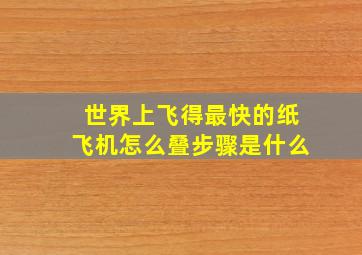 世界上飞得最快的纸飞机怎么叠步骤是什么